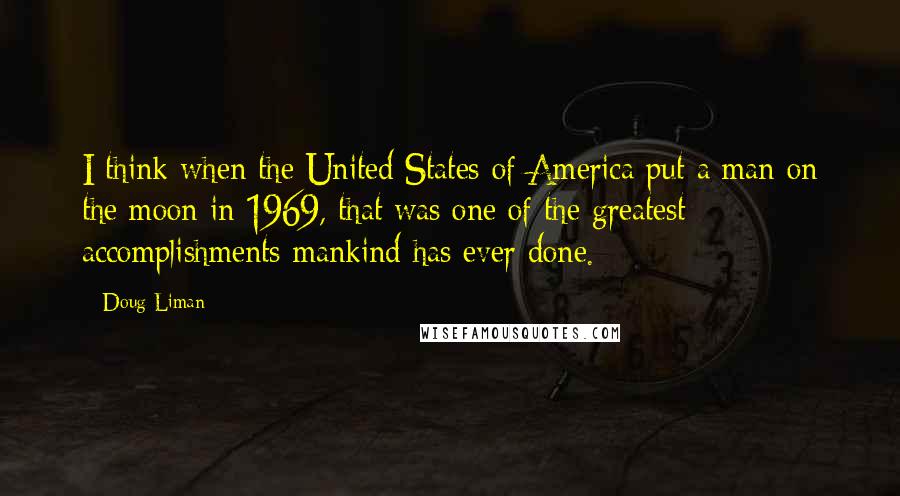 I think when the United States of America put a man on the moon in 1969, that was one of the greatest accomplishments mankind has ever done.

- Doug Liman

WISEFAMOUSQUOTES.COM